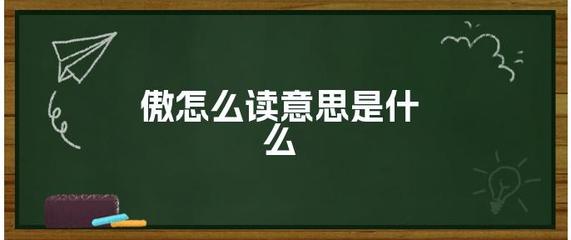 傲怎么读意思是什么